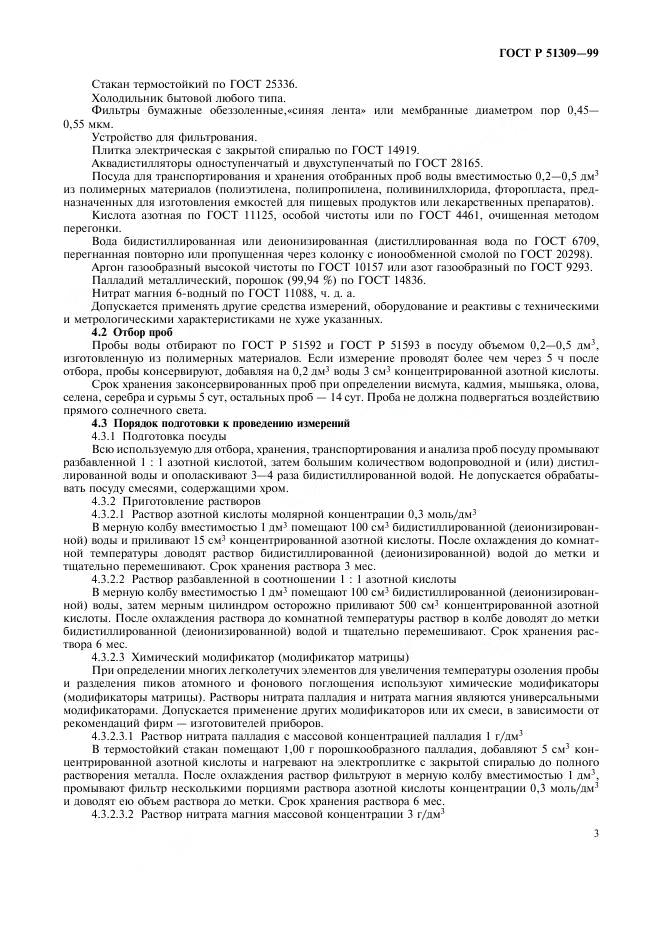 ГОСТ Р 51309—99

Стакан термостойкий по ГОСТ 25336.

Холодильник бытовой любого типа.

Фильтры бумажные обеззоленные,«синяя лента» или мембранные диаметром пор 0,45—0,55 мкм.

Устройство для фильтрования.

Плитка электрическая с закрытой спиралью по ГОСТ 14919.

Аквадистилляторы одноступенчатый и двухступенчатый по ГОСТ 28165.

Посуда для транспортирования и хранения отобранных проб воды вместимостью 0,2—0,5 дм$^3$ из полимерных материалов (полиэтилена, полипропилена, поливинилхлорида, фторопласта, предназначенных для изготовления емкостей для пищевых продуктов или лекарственных препаратов).

Кислота азотная по ГОСТ 11125, особой чистоты или по ГОСТ 4461, очищенная методом перегонки.

Вода бидистиллированная или деионизированная (дистиллированная вода по ГОСТ 6709, перегнанная повторно или пропущенная через колонку с ионообменной смолой по ГОСТ 20298).

Аргон газообразный высокой чистоты по ГОСТ 10157 или азот газообразный по ГОСТ 9293.

Палладий металлический, порошок (99,94 %) по ГОСТ 14836.

Нитрат магния 6-водный по ГОСТ 11088, ч. д. а.

Допускается применять другие средства измерений, оборудование и реактивы с техническими и метрологическими характеристиками не хуже указанных.

4.2 Отбор проб

Пробы воды отбирают по ГОСТ Р 51592 и ГОСТ Р 51593 в посуду объемом 0,2—0,5 дм$^3$, изготовленную из полимерных материалов. Если измерение проводят более чем через 5 ч после отбора, пробы консервируют, добавляя на 0,2 дм$^3$ воды 3 см$^3$ концентрированной азотной кислоты.

Срок хранения законсервированных проб при определении висмута, кадмия, мышьяка, олова, селена, серебра и сурьмы 5 сут, остальных проб — 14 сут. Проба не должна подвергаться воздействию прямого солнечного света.

4.3 Порядок подготовки к проведению измерений

4.3.1 Подготовка посуды

Всю используемую для отбора, хранения, транспортирования и анализа проб посуду промывают разбавленной 1 : 1 азотной кислотой, затем большим количеством водопроводной и (или) дистиллированной воды и ополаскивают 3—4 раза бидистиллированной водой. Не допускается обрабатывать посуду смесями, содержащими хром.

4.3.2 Приготовление растворов

4.3.2.1 Раствор азотной кислоты молярной концентрации 0,3 моль/дм$^3$

В мерную колбу вместимостью 1 дм$^3$ помещают 100 см$^3$ бидистиллированной (деионизированной) воды и приливают 15 см$^3$ концентрированной азотной кислоты. После охлаждения до комнатной температуры доводят раствор бидистиллированной (деионизированной) водой до метки и тщательно перемешивают. Срок хранения раствора 3 мес.

4.3.2.2 Раствор разбавленной в соотношении 1 : 1 азотной кислоты

В мерную колбу вместимостью 1 дм$^3$ помещают 100 см$^3$ бидистиллированной (деионизированной) воды, затем мерным цилиндром осторожно приливают 500 см$^3$ концентрированной азотной кислоты. После охлаждения раствора до комнатной температуры раствор в колбе доводят до метки бидистиллированной (деионизированной) водой и тщательно перемешивают. Срок хранения раствора 6 мес.

4.3.2.3 Химический модификатор (модификатор матрицы)

При определении многих легколетучих элементов для увеличения температуры озоления пробы и разделения пиков атомного и фонового поглощения используют химические модификаторы (модификаторы матрицы). Растворы нитрата палладия и нитрата магния являются универсальными модификаторами. Допускается применение других модификаторов или их смеси, в зависимости от рекомендаций фирм — изготовителей приборов.

4.3.2.3.1 Раствор нитрата палладия с массовой концентрацией палладия 1 г/дм$^3$

В термостойкий стакан помещают 1,00 г порошкообразного палладия, добавляют 5 см$^3$ концентрированной азотной кислоты и нагревают на электроплитке с закрытой спиралью до полного растворения металла. После охлаждения раствор фильтруют в мерную колбу вместимостью 1 дм$^3$, промывают фильтр несколькими порциями раствора азотной кислоты концентрации 0,3 моль/дм$^3$ и доводят ею объем раствора до метки. Срок хранения раствора 6 мес.

4.3.2.3.2 Раствор нитрата магния массовой концентрации 3 г/дм$^3$

3